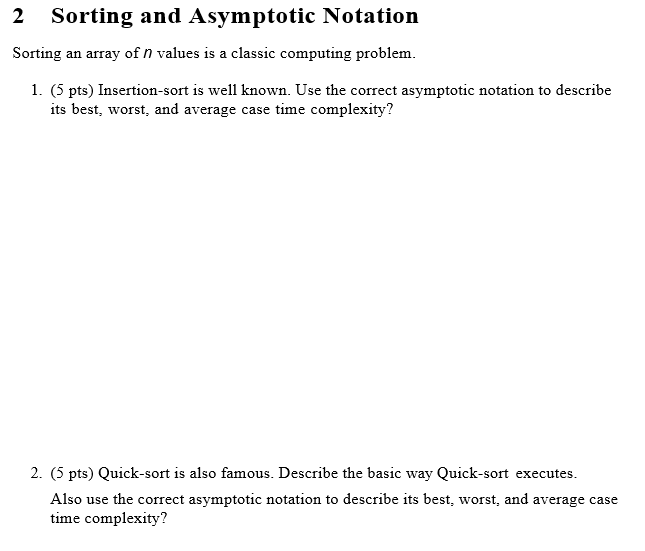 2 Sorting and Asymptotic Notation

Sorting an array of $n$ values is a classic computing problem.

1. (5 pts) Insertion-sort is well known. Use the correct asymptotic notation to describe its best, worst, and average case time complexity?

2. (5 pts) Quick-sort is also famous. Describe the basic way Quick-sort executes.

Also use the correct asymptotic notation to describe its best, worst, and average case time complexity?